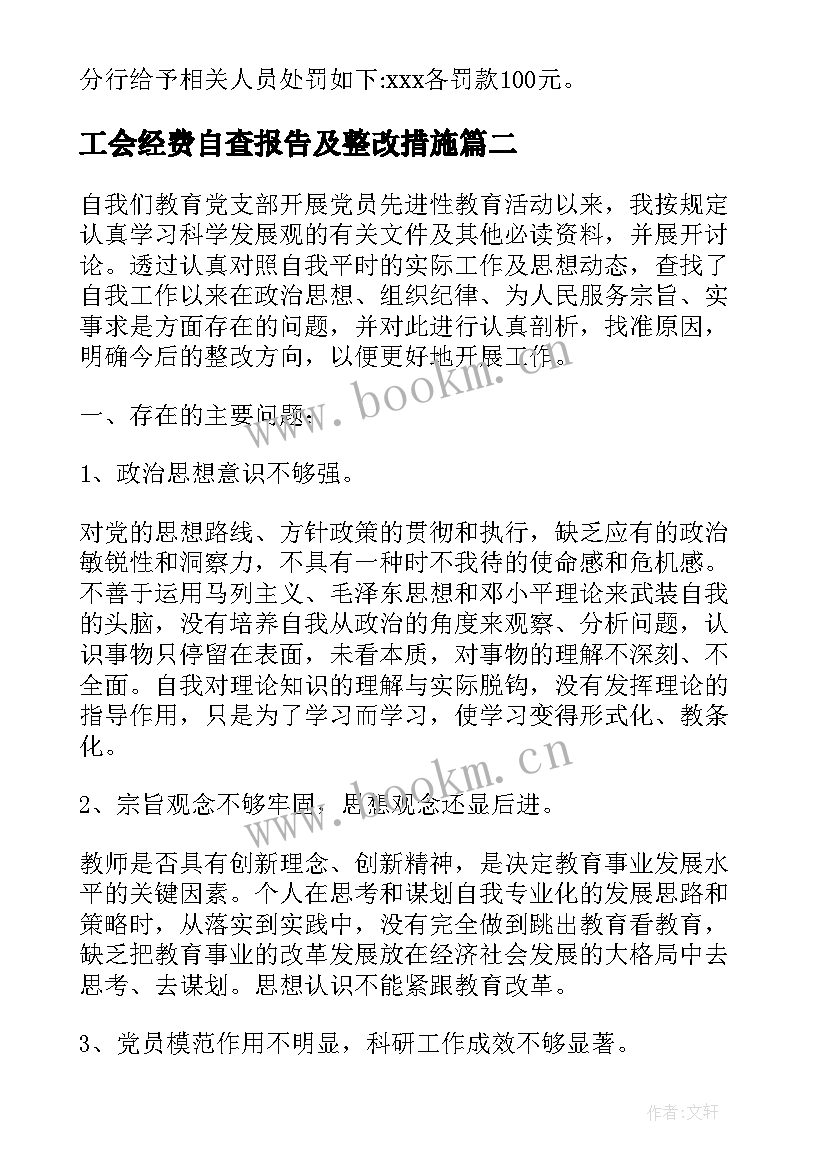 分行给予相关人员处罚如下:xxx各罚款100元。

工会经费自查报告及整改措施篇二

自我们教育党支部开展党员先进性教育活动以来，我按规定认真学习科学发展观的有关文件及其他必读资料，并展开讨论。透过认真对照自我平时的实际工作及思想动态，查找了自我工作以来在政治思想、组织纪律、为人民服务宗旨、实事求是方面存在的问题，并对此进行认真剖析，找准原因，明确今后的整改方向，以便更好地开展工作。

www.bookm.cn

一、存在的主要问题：

1、政治思想意识不够强。

对党的思想路线、方针政策的贯彻和执行，缺乏应有的政治敏锐性和洞察力，不具有一种时不我待的使命感和危机感。不善于运用马列主义、毛泽东思想和邓小平理论来武装自我的头脑，没有培养自我从政治的角度来观察、分析问题，认识事物只停留在表面，未看本质，对事物的理解不深刻、不全面。自我对理论知识的理解与实际脱钩，没有发挥理论的指导作用，只是为了学习而学习，使学习变得形式化、教条化。

www.bookm.cn

2、宗旨观念不够牢固，思想观念还显后进。

教师是否具有创新理念、创新精神，是决定教育事业发展水平的关键因素。个人在思考和谋划自我专业化的发展思路和策略时，从落实到实践中，没有完全做到跳出教育看教育，缺乏把教育事业的改革发展放在经济社会发展的大格局中去思考、去谋划。思想认识不能紧跟教育改革。

3、党员模范作用不明显，科研工作成效不够显著。

作者:文轩